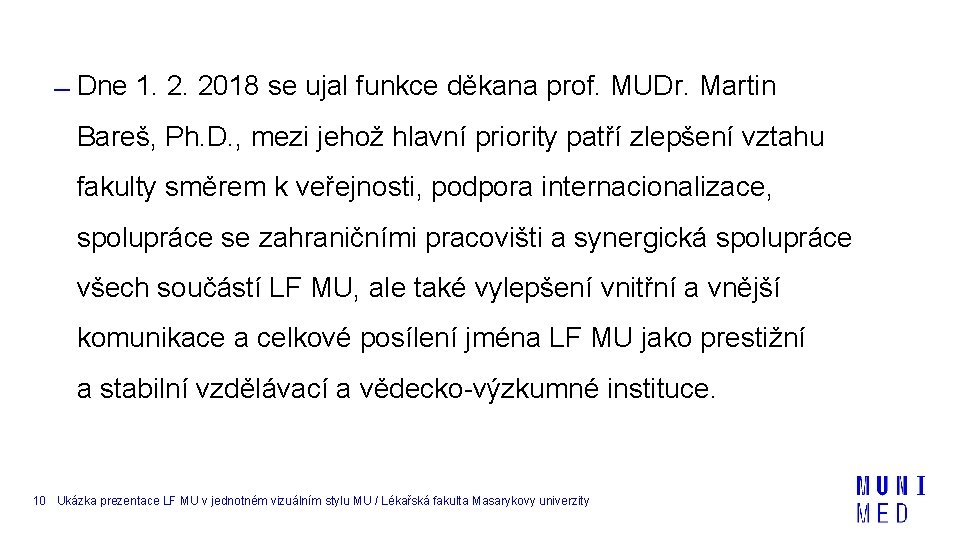 - Dne 1. 2. 2018 se ujal funkce děkana prof. MUDr. Martin Bareš, Ph.D., mezi jehož hlavní priority patří zlepšení vztahu fakulty směrem k veřejnosti, podpora internacionalizace, spolupráce se zahraničními pracovišti a synergická spolupráce všech součástí LF MU, ale také vylepšení vnitřní a vnější komunikace a celkové posílení jména LF MU jako prestižní a stabilní vzdělávací a vědecko-výzkumné instituce.

10 Ukázka prezentace LF MU v jednotném vizuálním stylu MU / Lékařská fakulta Masarykovy univerzity

MUNI
MED